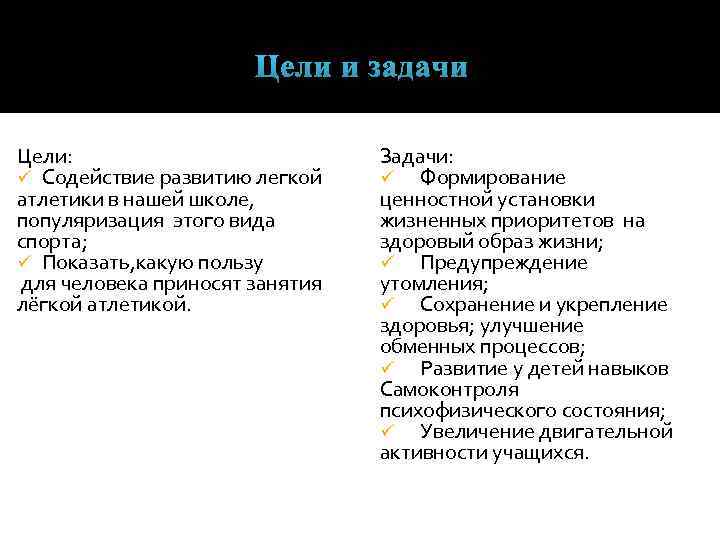 Цели и задачи

Цели:
✓ Содействие развитию легкой атлетики в нашей школе, популяризация этого вида спорта;
✓ Показать,какую пользу для человека приносят занятия лёгкой атлетикой.

Задачи:
✓ Формирование ценностной установки жизненных приоритетов на здоровый образ жизни;
✓ Предупреждение утомления;
✓ Сохранение и укрепление здоровья; улучшение обменных процессов;
✓ Развитие у детей навыков Самоконтроля психофизического состояния;
✓ Увеличение двигательной активности учащихся.